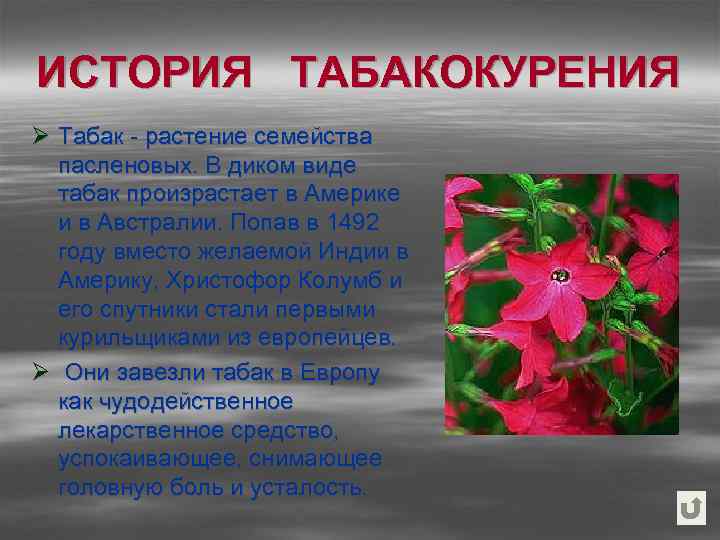 ИСТОРИЯ ТАБАКОКУРЕНИЯ

➢ Табак - растение семейства пасленовых. В диком виде табак произрастает в Америке и в Австралии. Попав в 1492 году вместо желаемой Индии в Америку, Христофор Колумб и его спутники стали первыми курильщиками из европейцев.

➢ Они завезли табак в Европу как чудодейственное лекарственное средство, успокаивающее, снимающее головную боль и усталость.